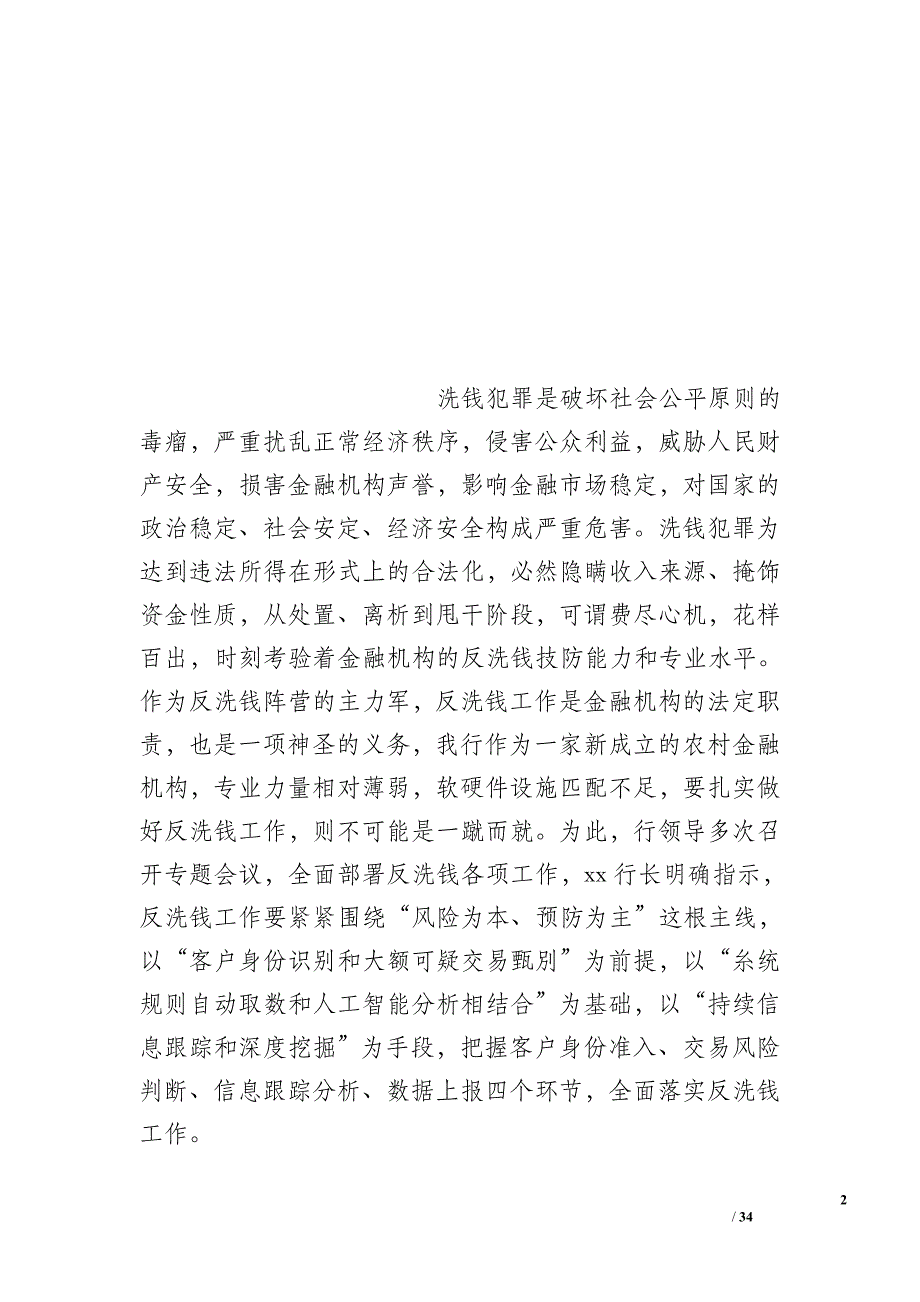 洗钱犯罪是破坏社会公平原则的毒瘤，严重扰乱正常经济秩序，侵害公众利益，威胁人民财产安全，损害金融机构声誉，影响金融市场稳定，对国家的政治稳定、社会安定、经济安全构成严重危害。洗钱犯罪为达到违法所得在形式上的合法化，必然隐瞒收入来源、掩饰资金性质，从处置、离析到甩干阶段，可谓费尽心机，花样百出，时刻考验着金融机构的反洗钱技防能力和专业水平。作为反洗钱阵营的主力军，反洗钱工作是金融机构的法定职责，也是一项神圣的义务，我行作为一家新成立的农村金融机构，专业力量相对薄弱，软硬件设施匹配不足，要扎实做好反洗钱工作，则不可能是一蹴而就。为此，行领导多次召开专题会议，全面部署反洗钱各项工作，xx 行长明确指示，反洗钱工作要紧紧围绕“风险为本、预防为主”这根主线，以“客户身份识别和大额可疑交易甄别”为前提，以“系统规则自动取数和人工智能分析相结合”为基础，以“持续信息跟踪和深度挖掘”为手段，把握客户身份准入、交易风险判断、信息跟踪分析、数据上报四个环节，全面落实反洗钱工作。

2

/ 34